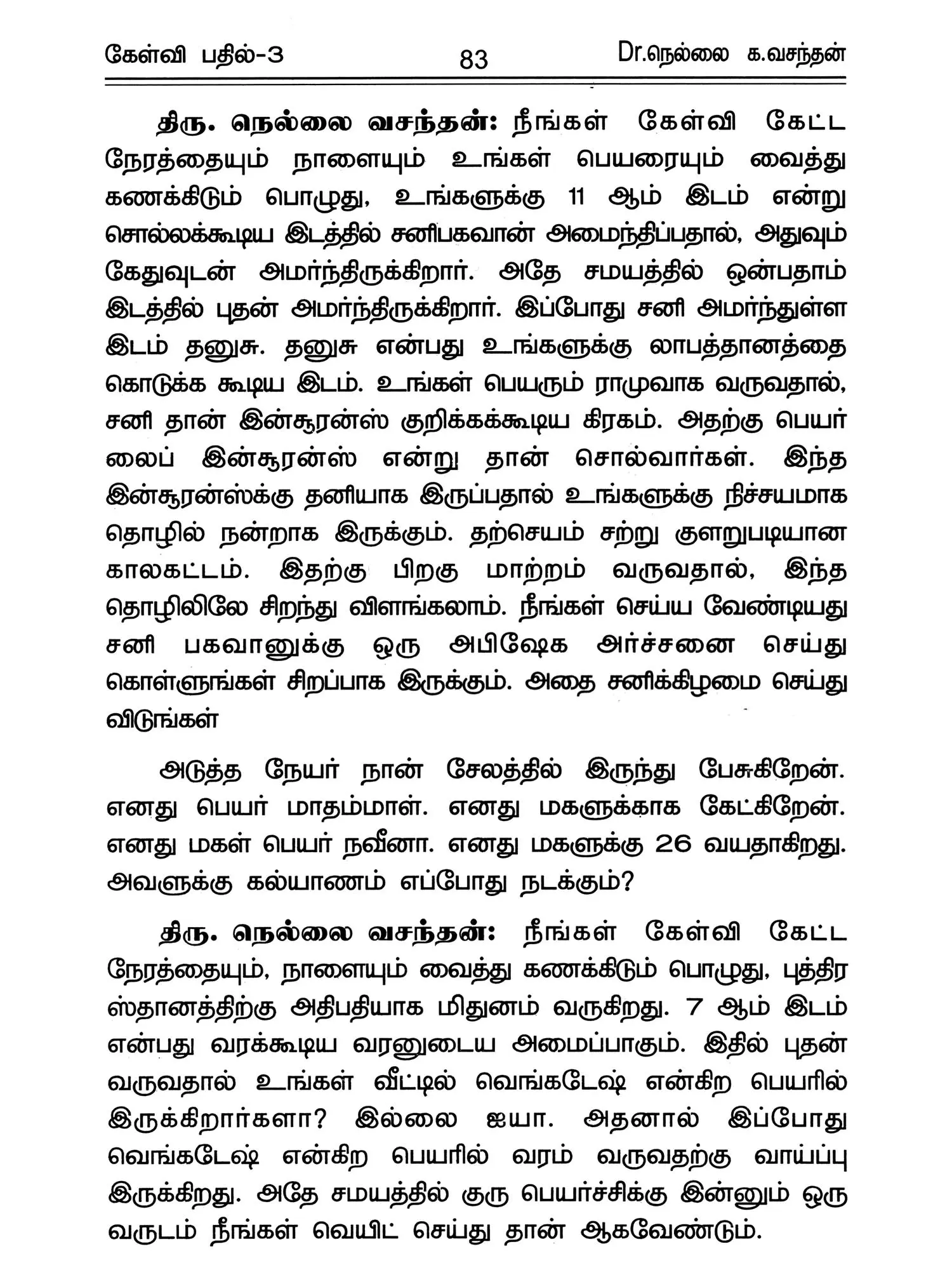 கேள்வி பதில்-3 83 Dr.நெல்லை க.வசந்தன்

திரு. நெல்லை வசந்தன்: நீங்கள் கேள்வி கேட்ட நேரத்தையும் நாளையும் உங்கள் பெயரையும் வைத்து கணக்கிடும் பொழுது, உங்களுக்கு 11 ஆம் இடம் என்று சொல்லக்கூடிய இடத்தில் சனிபகவான் அமைந்திப்பதால், அதுவும் கேதுவுடன் அமர்ந்திருக்கிறார். அதே சமயத்தில் ஒன்பதாம் இடத்தில் புதன் அமர்ந்திருக்கிறார். இப்போது சனி அமர்ந்துள்ள இடம் தனுசு. தனுசு என்பது உங்களுக்கு லாபத்தானத்தை கொடுக்க கூடிய இடம். உங்கள் பெயரும் ராமுவாக வருவதால், சனி தான் இன்சூரன்ஸ் குறிக்கக்கூடிய கிரகம். அதற்கு பெயர் லைப் இன்சூரன்ஸ் என்று தான் சொல்வார்கள். இந்த இன்சூரன்ஸ்க்கு தனியாக இருப்பதால் உங்களுக்கு நிச்சயமாக தொழில் நன்றாக இருக்கும். தற்செயம் சற்று குளறுபடியான காலகட்டம். இதற்கு பிறகு மாற்றம் வருவதால், இந்த தொழிலிலே சிறந்து விளங்கலாம். நீங்கள் செய்ய வேண்டியது சனி பகவானுக்கு ஒரு அபிஷேக அர்ச்சனை செய்து கொள்ளுங்கள் சிறப்பாக இருக்கும். அதை சனிக்கிழமை செய்து விடுங்கள்

அடுத்த நேயர் நான் சேலத்தில் இருந்து பேசுகிறேன். எனது பெயர் மாதம்மாள். எனது மகளுக்காக கேட்கிறேன். எனது மகள் பெயர் நவீனா. எனது மகளுக்கு 26 வயதாகிறது. அவளுக்கு கல்யாணம் எப்போது நடக்கும்?

திரு. நெல்லை வசந்தன்: நீங்கள் கேள்வி கேட்ட நேரத்தையும், நாளையும் வைத்து கணக்கிடும் பொழுது, புத்திர ஸ்தானத்திற்கு அதிபதியாக மிதுனம் வருகிறது. 7 ஆம் இடம் என்பது வரக்கூடிய வரனுடைய அமைப்பாகும். இதில் புதன் வருவதால் உங்கள் வீட்டில் வெங்கடேஷ் என்கிற பெயரில் இருக்கிறார்களா? இல்லை ஐயா. அதனால் இப்போது வெங்கடேஷ் என்கிற பெயரில் வரம் வருவதற்கு வாய்ப்பு இருக்கிறது. அதே சமயத்தில் குரு பெயர்ச்சிக்கு இன்னும் ஒரு வருடம் நீங்கள் வெயிட் செய்து தான் ஆகவேண்டும்.